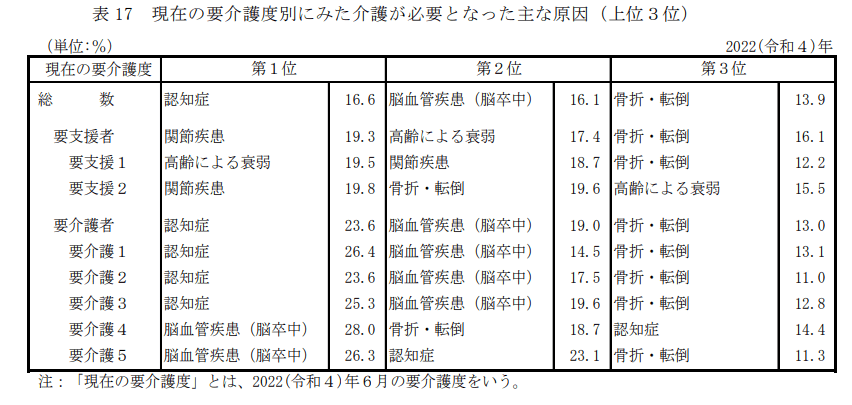 表 17　現在の要介護度別にみた介護が必要となった主な原因（上位３位）

（単位：%）　　2022（令和４）年

| 現在の要介護度 | 第１位 | | 第２位 | | 第３位 | |
|---|---|---|---|---|---|---|
| 総　　数 | 認知症 | 16.6 | 脳血管疾患（脳卒中） | 16.1 | 骨折・転倒 | 13.9 |
| 要支援者 | 関節疾患 | 19.3 | 高齢による衰弱 | 17.4 | 骨折・転倒 | 16.1 |
| 要支援１ | 高齢による衰弱 | 19.5 | 関節疾患 | 18.7 | 骨折・転倒 | 12.2 |
| 要支援２ | 関節疾患 | 19.8 | 骨折・転倒 | 19.6 | 高齢による衰弱 | 15.5 |
| 要介護者 | 認知症 | 23.6 | 脳血管疾患（脳卒中） | 19.0 | 骨折・転倒 | 13.0 |
| 要介護１ | 認知症 | 26.4 | 脳血管疾患（脳卒中） | 14.5 | 骨折・転倒 | 13.1 |
| 要介護２ | 認知症 | 23.6 | 脳血管疾患（脳卒中） | 17.5 | 骨折・転倒 | 11.0 |
| 要介護３ | 認知症 | 25.3 | 脳血管疾患（脳卒中） | 19.6 | 骨折・転倒 | 12.8 |
| 要介護４ | 脳血管疾患（脳卒中） | 28.0 | 骨折・転倒 | 18.7 | 認知症 | 14.4 |
| 要介護５ | 脳血管疾患（脳卒中） | 26.3 | 認知症 | 23.1 | 骨折・転倒 | 11.3 |

注：「現在の要介護度」とは、2022（令和４）年６月の要介護度をいう。